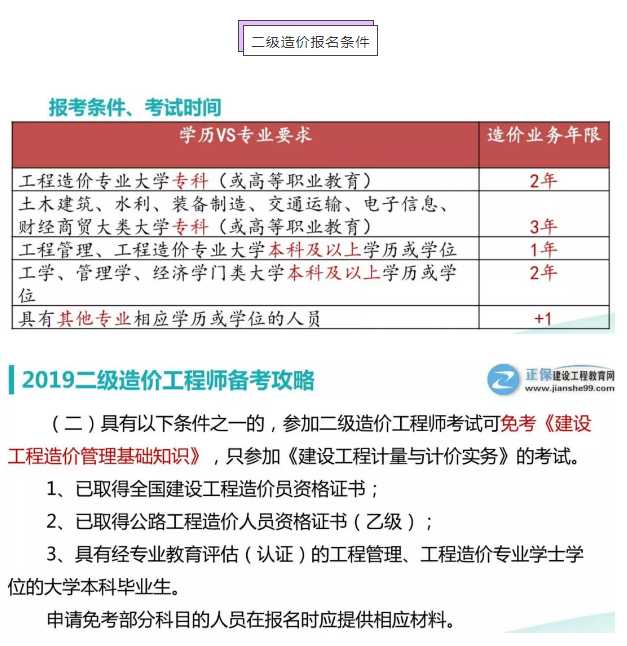 二级造价报名条件

报考条件、考试时间

| 学历VS专业要求 | 造价业务年限 |
|---|---|
| 工程造价专业大学专科（或高等职业教育） | 2年 |
| 土木建筑、水利、装备制造、交通运输、电子信息、财经商贸大类大学专科（或高等职业教育） | 3年 |
| 工程管理、工程造价专业大学本科及以上学历或学位 | 1年 |
| 工学、管理学、经济学门类大学本科及以上学历或学位 | 2年 |
| 具有其他专业相应学历或学位的人员 | +1 |

2019二级造价工程师备考攻略

正保建设工程教育网 www.jianshe99.com

（二）具有以下条件之一的，参加二级造价工程师考试可免考《建设工程造价管理基础知识》，只参加《建设工程计量与计价实务》的考试。

1、已取得全国建设工程造价员资格证书；

2、已取得公路工程造价人员资格证书（乙级）；

3、具有经专业教育评估（认证）的工程管理、工程造价专业学士学位的大学本科毕业生。

申请免考部分科目的人员在报名时应提供相应材料。